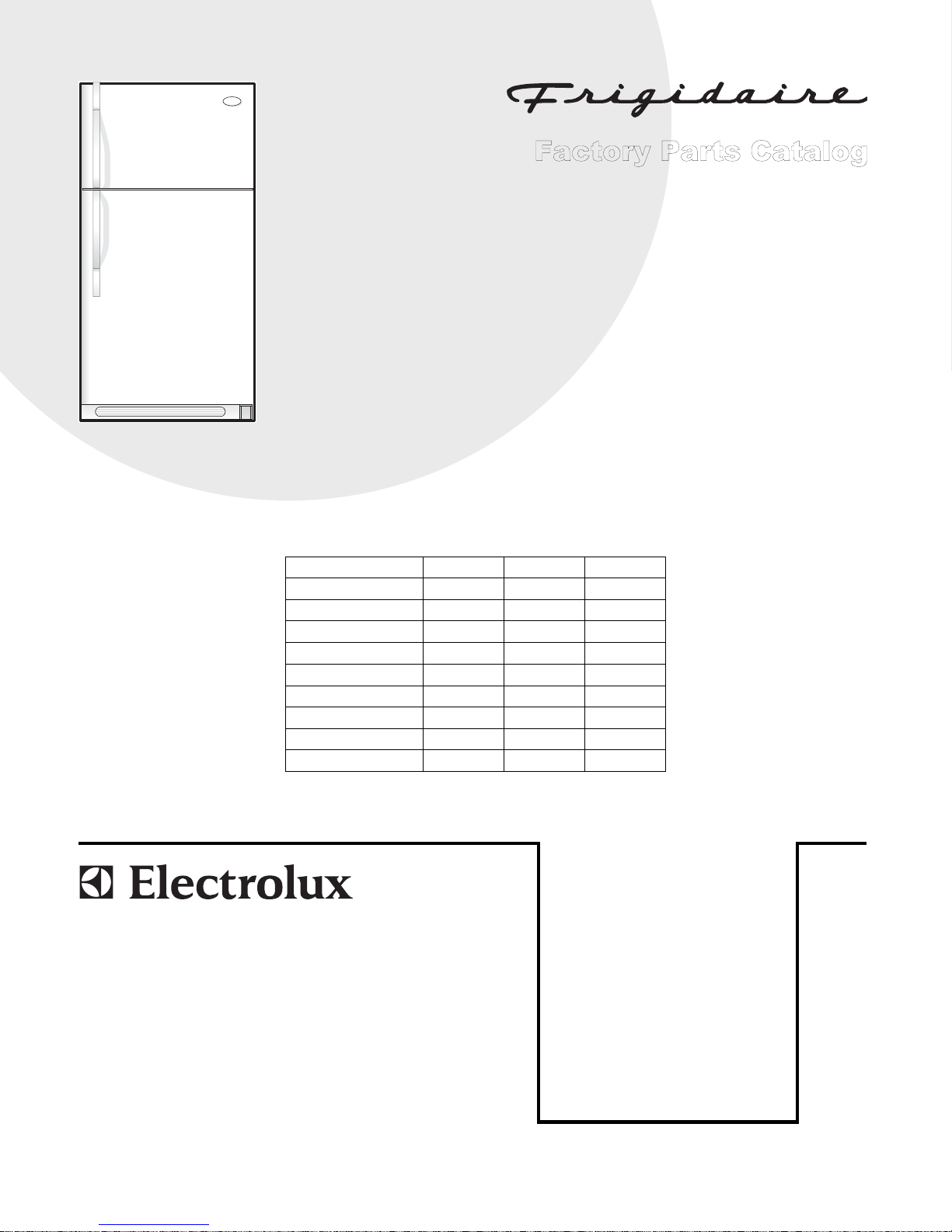 Frigidaire

Factory Parts Catalog

Electrolux